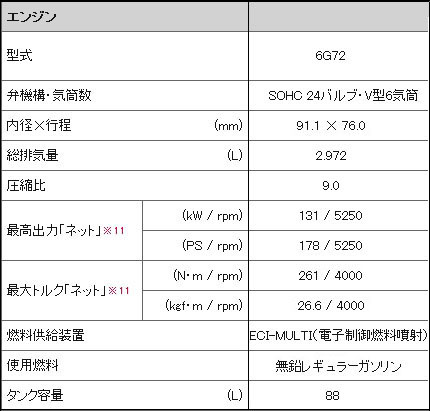 | エンジン | | |
|---|---|---|
| 型式 | | 6G72 |
| 弁機構・気筒数 | | SOHC 24バルブ・V型6気筒 |
| 内径×行程 | (mm) | 91.1 × 76.0 |
| 総排気量 | (L) | 2.972 |
| 圧縮比 | | 9.0 |
| 最高出力「ネット」※11 | (kW / rpm) | 131 / 5250 |
| | (PS / rpm) | 178 / 5250 |
| 最大トルク「ネット」※11 | (N・m / rpm) | 261 / 4000 |
| | (kgf・m / rpm) | 26.6 / 4000 |
| 燃料供給装置 | | ECI-MULTI(電子制御燃料噴射) |
| 使用燃料 | | 無鉛レギュラーガソリン |
| タンク容量 | (L) | 88 |